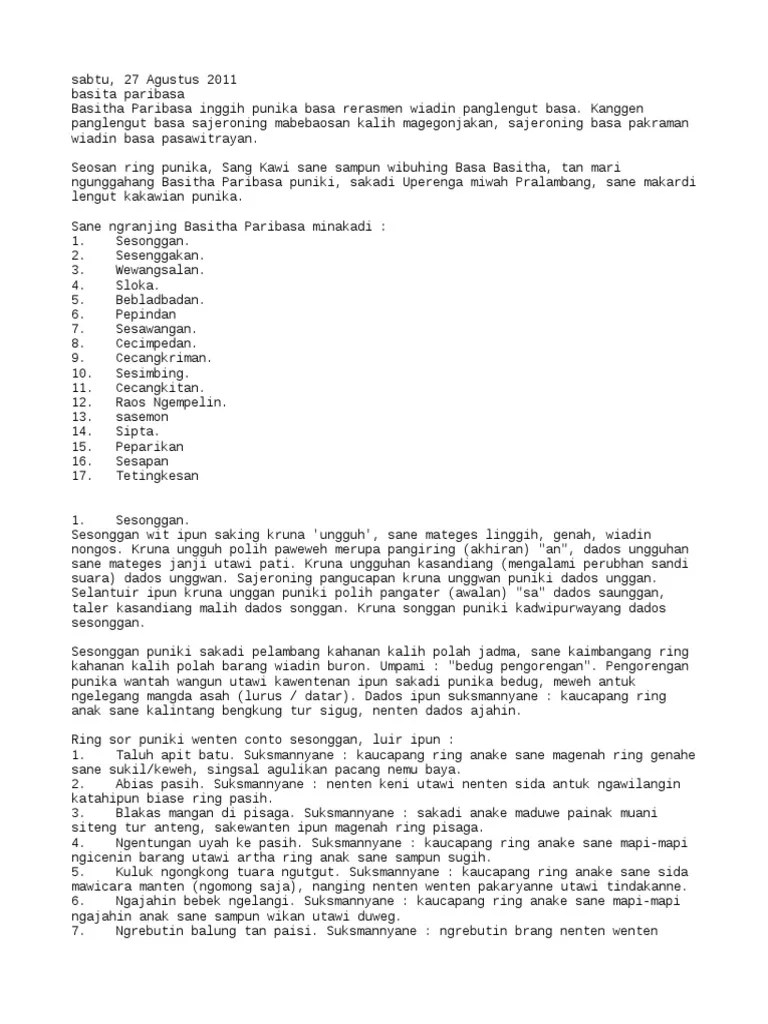 sabtu, 27 Agustus 2011
basita paribasa
Basitha Paribasa inggih punika basa rerasmen wiadin panglengut basa. Kanggen panglengut basa sajeroning mabebaosan kalih magegonjakan, sajeroning basa pakraman wiadin basa pasawitrayan.

Seosan ring punika, Sang Kawi sane sampun wibuhing Basa Basitha, tan mari ngunggahang Basitha Paribasa puniki, sakadi Uperenga miwah Pralambang, sane makardi lengut kakawian punika.

Sane ngranjing Basitha Paribasa minakadi :
1. Sesonggan.
2. Sesenggakan.
3. Wewangsalan.
4. Sloka.
5. Bebladbadan.
6. Pepindan
7. Sesawangan.
8. Cecimpedan.
9. Cecangkriman.
10. Sesimbing.
11. Cecangkitan.
12. Raos Ngempelin.
13. sasemon
14. Sipta.
15. Peparikan
16. Sesapan
17. Tetingkesan

1. Sesonggan.
Sesonggan wit ipun saking kruna 'ungguh', sane mateges linggih, genah, wiadin nongos. Kruna ungguh polih paweweh merupa pangiring (akhiran) "an", dados ungguhan sane mateges janji utawi pati. Kruna ungguhan kasandiang (mengalami perubhan sandi suara) dados unggwan. Sajeroning pangucapan kruna unggwan puniki dados unggan. Selantuir ipun kruna unggan puniki polih pangater (awalan) "sa" dados saunggan, taler kasandiang malih dados songgan. Kruna songgan puniki kadwipurwayang dados sesonggan.

Sesonggan puniki sakadi pelambang kahanan kalih polah jadma, sane kaimbangang ring kahanan kalih polah barang wiadin buron. Umpami : "bedug pengorengan". Pengorengan punika wantah wangun utawi kawentenan ipun sakadi punika bedug, meweh antuk ngelegang mangda asah (lurus / datar). Dados ipun suksmannyane : kaucapang ring anak sane kalintang bengkung tur sigug, nenten dados ajahin.

Ring sor puniki wenten conto sesonggan, luir ipun :
1. Taluh apit batu. Suksmannyane : kaucapang ring anake sane magenah ring genahe sane sukil/keweh, singsal agulikan pacang nemu baya.
2. Abias pasih. Suksmannyane : nenten keni utawi nenten sida antuk ngawilangin katahipun biase ring pasih.
3. Blakas mangan di pisaga. Suksmannyane : sakadi anake maduwe painak muani siteng tur anteng, sakewanten ipun magenah ring pisaga.
4. Ngentungan uyah ke pasih. Suksmannyane : kaucapang ring anake sane mapi-mapi ngicenin barang utawi artha ring anak sane sampun sugih.
5. Kuluk ngongkong tuara ngutgut. Suksmannyane : kaucapang ring anake sane sida mawicara manten (ngomong saja), nanging nenten wenten pakaryanne utawi tindakanne.
6. Ngajahin bebek ngelangi. Suksmannyane : kaucapang ring anake sane mapi-mapi ngajahin anak sane sampun wikan utawi duweg.
7. Ngrebutin balung tan paisi. Suksmannyane : ngrebutin brang nenten wenten